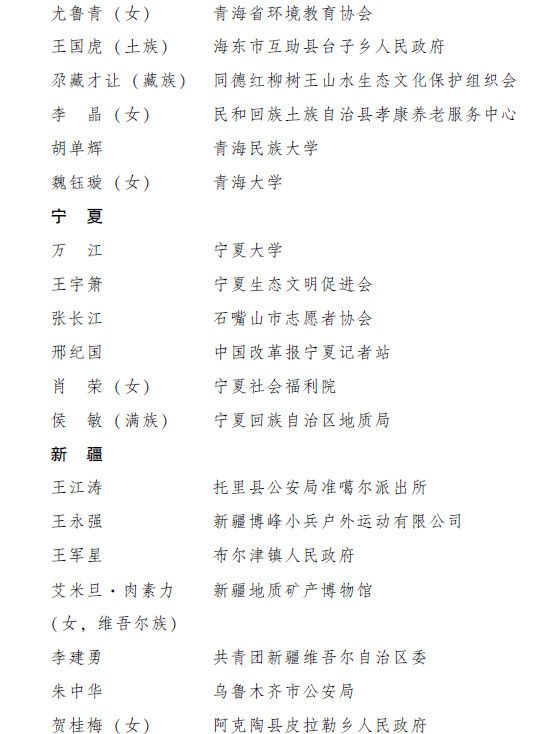 尤鲁青（女） 青海省环境教育协会
王国虎（土族） 海东市互助县台子乡人民政府
尕藏才让（藏族） 同德红柳树王山水生态文化保护组织会
李 晶（女） 民和回族土族自治县孝康养老服务中心
胡单辉 青海民族大学
魏钰璇（女） 青海大学

宁 夏

万 江 宁夏大学
王宇箫 宁夏生态文明促进会
张长江 石嘴山市志愿者协会
邢纪国 中国改革报宁夏记者站
肖 荣（女） 宁夏社会福利院
侯 敏（满族） 宁夏回族自治区地质局

新 疆

王江涛 托里县公安局准噶尔派出所
王永强 新疆博峰小兵户外运动有限公司
王军星 布尔津镇人民政府
艾米旦·肉素力（女，维吾尔族） 新疆地质矿产博物馆
李建勇 共青团新疆维吾尔自治区委
朱中华 乌鲁木齐市公安局
贺桂梅（女） 阿克陶县皮拉勒乡人民政府